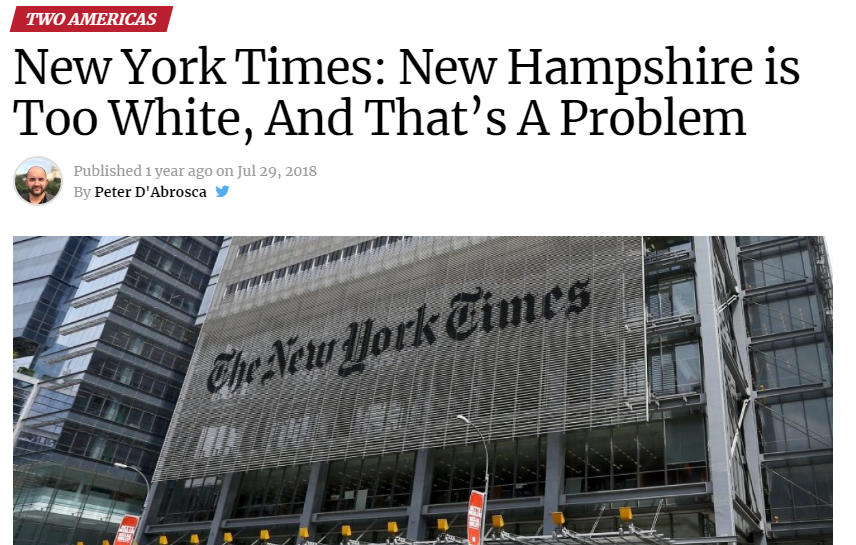 TWO AMERICAS

New York Times: New Hampshire is Too White, And That's A Problem

Published 1 year ago on Jul 29, 2018
By Peter D'Abrosca

The New York Times